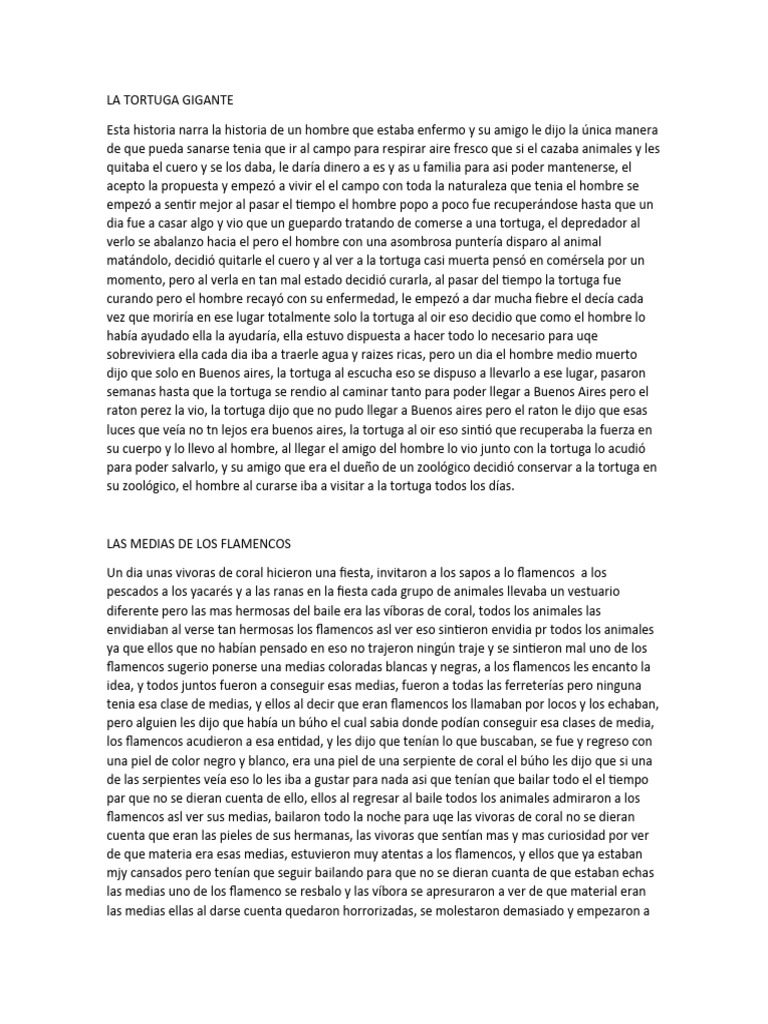 LA TORTUGA GIGANTE

Esta historia narra la historia de un hombre que estaba enfermo y su amigo le dijo la única manera de que pueda sanarse tenia que ir al campo para respirar aire fresco que si el cazaba animales y les quitaba el cuero y se los daba, le daría dinero a es y as u familia para asi poder mantenerse, el acepto la propuesta y empezó a vivir el el campo con toda la naturaleza que tenia el hombre se empezó a sentir mejor al pasar el tiempo el hombre popo a poco fue recuperándose hasta que un dia fue a casar algo y vio que un guepardo tratando de comerse a una tortuga, el depredador al verlo se abalanzo hacia el pero el hombre con una asombrosa puntería disparo al animal matándolo, decidió quitarle el cuero y al ver a la tortuga casi muerta pensó en comérsela por un momento, pero al verla en tan mal estado decidió curarla, al pasar del tiempo la tortuga fue curando pero el hombre recayó con su enfermedad, le empezó a dar mucha fiebre el decía cada vez que moriría en ese lugar totalmente solo la tortuga al oir eso decidio que como el hombre lo había ayudado ella la ayudaría, ella estuvo dispuesta a hacer todo lo necesario para uqe sobreviviera ella cada dia iba a traerle agua y raizes ricas, pero un dia el hombre medio muerto dijo que solo en Buenos aires, la tortuga al escucha eso se dispuso a llevarlo a ese lugar, pasaron semanas hasta que la tortuga se rendio al caminar tanto para poder llegar a Buenos Aires pero el raton perez la vio, la tortuga dijo que no pudo llegar a Buenos aires pero el raton le dijo que esas luces que veía no tn lejos era buenos aires, la tortuga al oir eso sintió que recuperaba la fuerza en su cuerpo y lo llevo al hombre, al llegar el amigo del hombre lo vio junto con la tortuga lo acudió para poder salvarlo, y su amigo que era el dueño de un zoológico decidió conservar a la tortuga en su zoológico, el hombre al curarse iba a visitar a la tortuga todos los días.

LAS MEDIAS DE LOS FLAMENCOS

Un dia unas vivoras de coral hicieron una fiesta, invitaron a los sapos a lo flamencos a los pescados a los yacarés y a las ranas en la fiesta cada grupo de animales llevaba un vestuario diferente pero las mas hermosas del baile era las víboras de coral, todos los animales las envidiaban al verse tan hermosas los flamencos asl ver eso sintieron envidia pr todos los animales ya que ellos que no habían pensado en eso no trajeron ningún traje y se sintieron mal uno de los flamencos sugerio ponerse una medias coloradas blancas y negras, a los flamencos les encanto la idea, y todos juntos fueron a conseguir esas medias, fueron a todas las ferreterías pero ninguna tenia esa clase de medias, y ellos al decir que eran flamencos los llamaban por locos y los echaban, pero alguien les dijo que había un búho el cual sabia donde podían conseguir esa clases de media, los flamencos acudieron a esa entidad, y les dijo que tenían lo que buscaban, se fue y regreso con una piel de color negro y blanco, era una piel de una serpiente de coral el búho les dijo que si una de las serpientes veía eso lo les iba a gustar para nada asi que tenían que bailar todo el el tiempo par que no se dieran cuenta de ello, ellos al regresar al baile todos los animales admiraron a los flamencos asl ver sus medias, bailaron todo la noche para uqe las vivoras de coral no se dieran cuenta que eran las pieles de sus hermanas, las vivoras que sentían mas y mas curiosidad por ver de que materia era esas medias, estuvieron muy atentas a los flamencos, y ellos que ya estaban mjy cansados pero tenían que seguir bailando para que no se dieran cuanta de que estaban echas las medias uno de los flamenco se resbalo y las víbora se apresuraron a ver de que material eran las medias ellas al darse cuenta quedaron horrorizadas, se molestaron demasiado y empezaron a